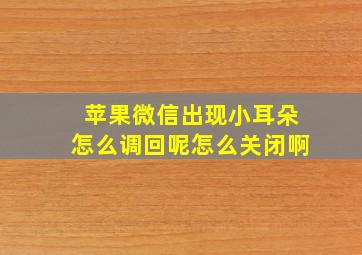 苹果微信出现小耳朵
怎么调回呢怎么关闭啊